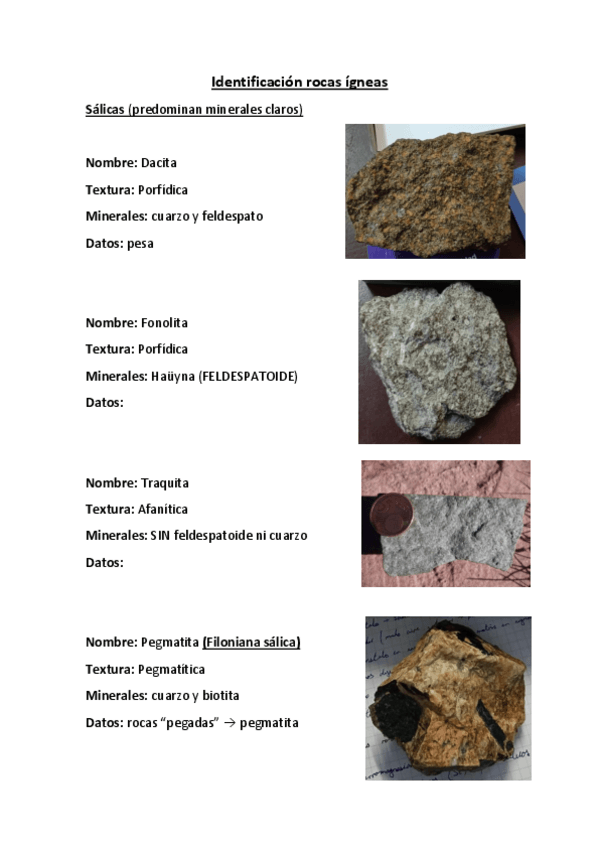 Identificación rocas ígneas

Sálicas (predominan minerales claros)

Nombre: Dacita
Textura: Porfídica
Minerales: cuarzo y feldespato
Datos: pesa

Nombre: Fonolita
Textura: Porfídica
Minerales: Haüyna (FELDESPATOIDE)
Datos:

Nombre: Traquita
Textura: Afanítica
Minerales: SIN feldespatoide ni cuarzo
Datos:

Nombre: Pegmatita (Filoniana sálica)
Textura: Pegmatítica
Minerales: cuarzo y biotita
Datos: rocas "pegadas" → pegmatita